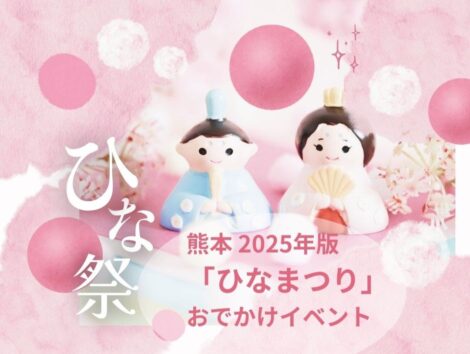 ひな祭

熊本 2025年版
「ひなまつり」
おでかけイベント